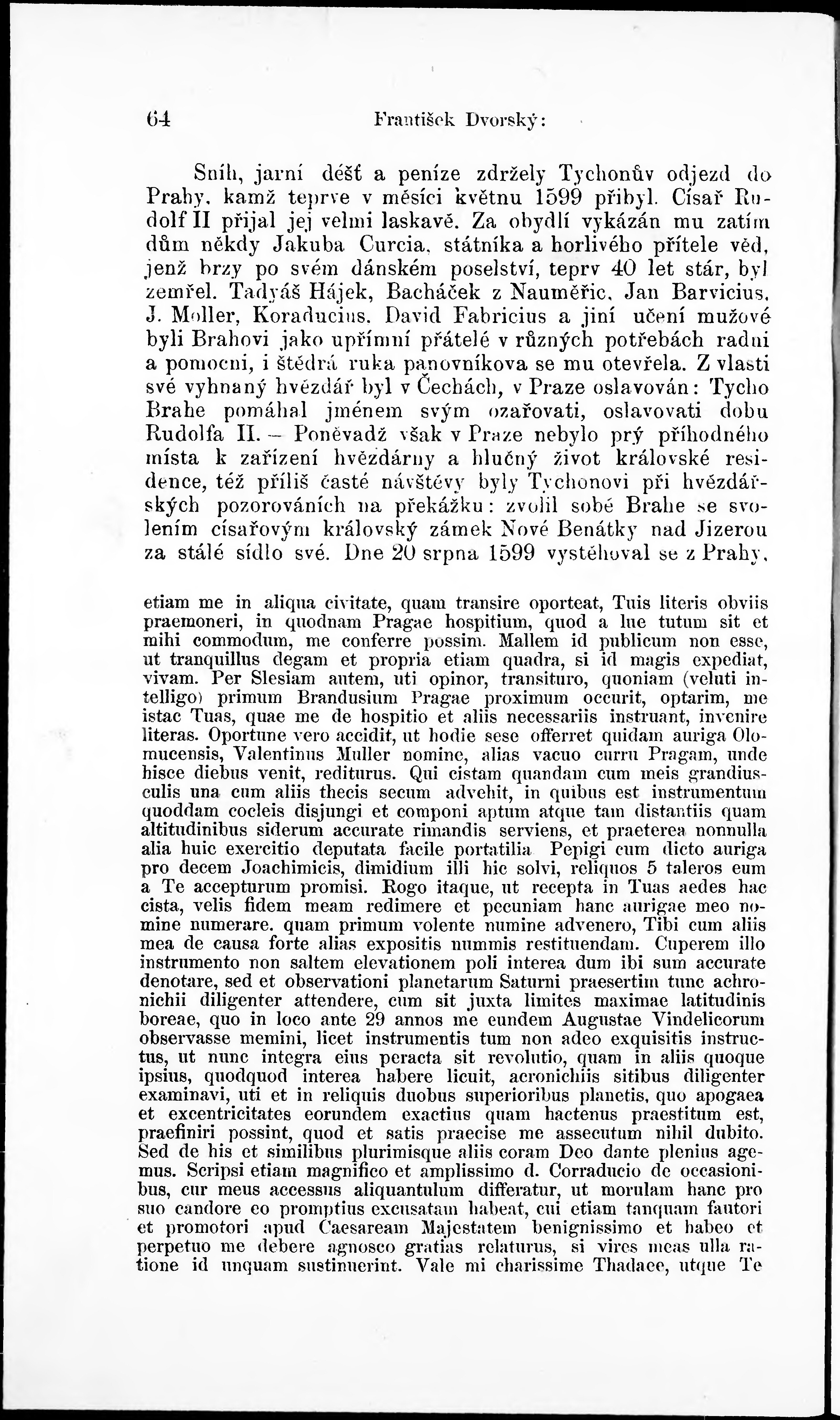 64 František Dvorský:

Sníh, jarní déšť a peníze zdržely Tychonův odjezd do Prahy, kamž teprve v měsíci květnu 1599 přibyl. Císař Rudolf II přijal jej velmi laskavě. Za obydlí vykázán mu zatím dům někdy Jakuba Curcia, státníka a horlivého přítele věd, jenž brzy po svém dánském poselství, teprv 40 let stár, byl zemřel. Tadyáš Hájek, Bacháček z Nauměřic, Jan Barvicius, J. Moller, Koraducius, David Fabricius a jiní učení mužové byli Brahovi jako upřímní přátelé v různých potřebách radni a pomocni, i štědrá ruka panovníkova se mu otevřela. Z vlasti své vyhnaný hvězdář byl v Čechách, v Praze oslavován: Tycho Brahe pomáhal jménem svým ozařovati, oslavovati dobu Rudolfa II. — Poněvadž však v Praze nebylo prý příhodného místa k zařízení hvězdárny a hlučný život královské residence, též příliš časté návštěvy byly Tychonovi při hvězdářských pozorováních na překážku: zvolil sobě Brahe se svolením císařovým královský zámek Nové Benátky nad Jizerou za stálé sídlo své. Dne 20 srpna 1599 vystěhoval se z Prahy,

etiam me in aliqua civitate, quam transire oporteat, Tuis literis obviis praemoneri, in quodnam Pragae hospitium, quod a lue tutum sit et mihi commodum, me conferre possim. Mallem id publicum non esse, ut tranquillus degam et propria etiam quadra, si id magis expediat, vivam. Per Slesiam autem, uti opinor, transituro, quoniam (veluti intelligo) primum Brandusium Pragae proximum occurit, optarim, me istac Tuas, quae me de hospitio et aliis necessariis instruant, invenire literas. Oportune vero accidit, ut hodie sese offerret quidam auriga Olomucensis, Valentinus Muller nomine, alias vacuo curru Pragam, unde hisce diebus venit, rediturus. Qui cistam quandam cum meis grandiusculis una cum aliis thecis secum advehit, in quibus est instrumentum quoddam cocleis disjungi et componi aptum atque tam distantiis quam altitudinibus siderum accurate rimandis serviens, et praeterea nonnulla alia huic exercitio deputata facile portatilia Pepigi cum dicto auriga pro decem Joachimicis, dimidium illi hic solvi, reliquos 5 taleros eum a Te accepturum promisi. Rogo itaque, ut recepta in Tuas aedes hac cista, velis fidem meam redimere et pecuniam hanc aurigae meo nomine numerare. quam primum volente numine advenero, Tibi cum aliis mea de causa forte alias expositis nummis restituendam. Cuperem illo instrumento non saltem elevationem poli interea dum ibi sum accurate denotare, sed et observationi planetarum Saturni praesertim tunc achronichii diligenter attendere, cum sit juxta limites maximae latitudinis boreae, quo in loco ante 29 annos me eundem Augustae Vindelicorum observasse memini, licet instrumentis tum non adeo exquisitis instructus, ut nunc integra eius peracta sit revolutio, quam in aliis quoque ipsius, quodquod interea habere licuit, acronichiis sitibus diligenter examinavi, uti et in reliquis duobus superioribus planetis, quo apogaea et excentricitates eorundem exactius quam hactenus praestitum est, praefiniri possint, quod et satis praecise me assecutum nihil dubito. Sed de his et similibus plurimisque aliis coram Deo dante plenius agemus. Scripsi etiam magnifico et amplissimo d. Corraducio de occasionibus, cur meus accessus aliquantulum differatur, ut morulam hanc pro suo candore eo promptius excusatam habeat, cui etiam tanquam fautori et promotori apud Caesaream Majestatem benignissimo et habeo et perpetuo me debere agnosco gratias relaturus, si vires meas ulla ratione id unquam sustinuerint. Vale mi charissime Thadaee, utque Te